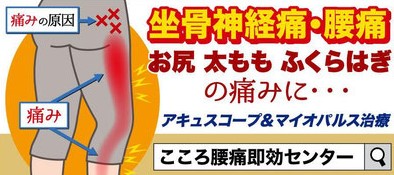 痛みの原因

痛み

坐骨神経痛・腰痛

お尻 太もも ふくらはぎ

の痛みに・・・

アキュスコープ＆マイオパルス治療

こころ腰痛即効センター